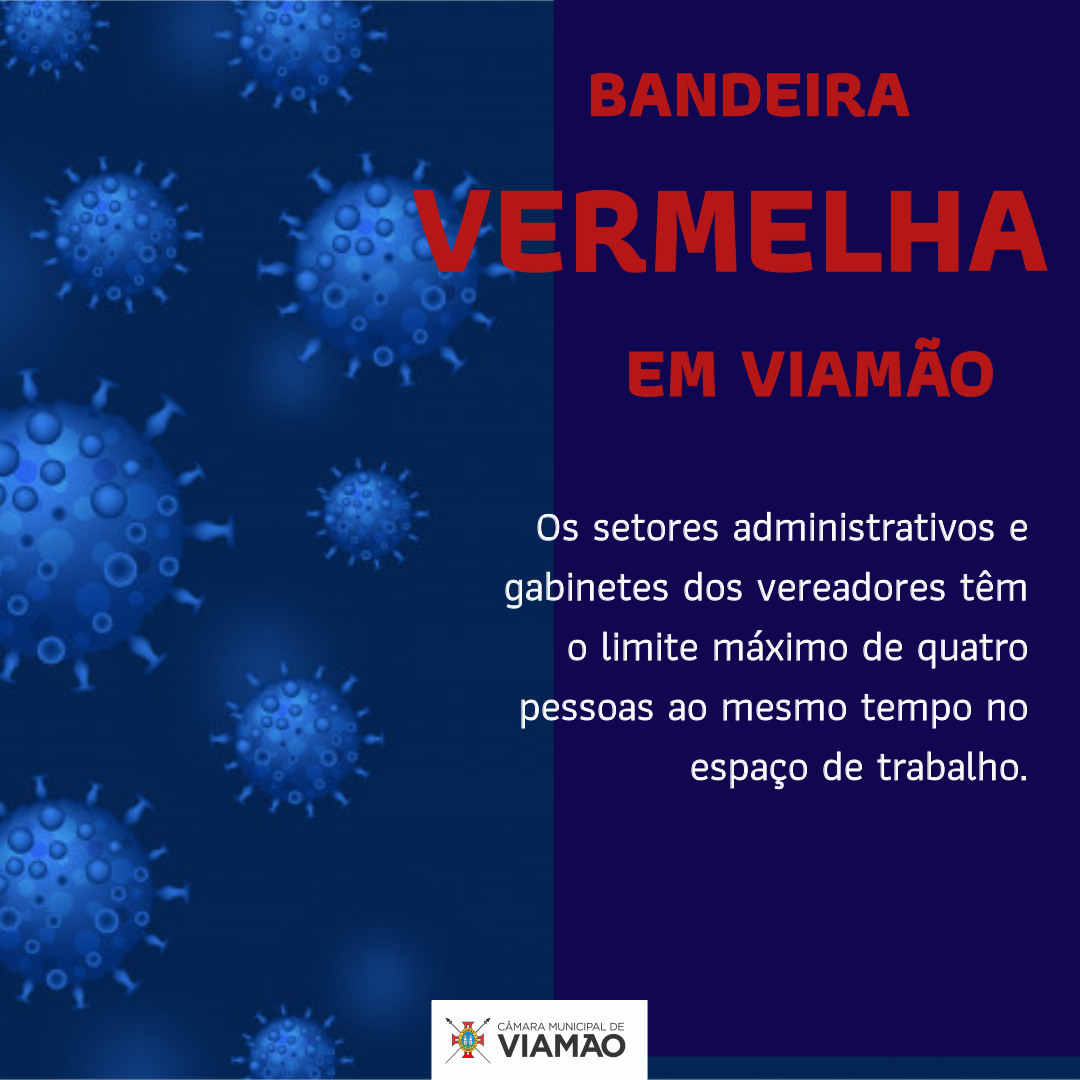 BANDEIRA

VERMELHA

EM VIAMÃO

Os setores administrativos e gabinetes dos vereadores têm o limite máximo de quatro pessoas ao mesmo tempo no espaço de trabalho.

CÂMARA MUNICIPAL DE
VIAMÃO